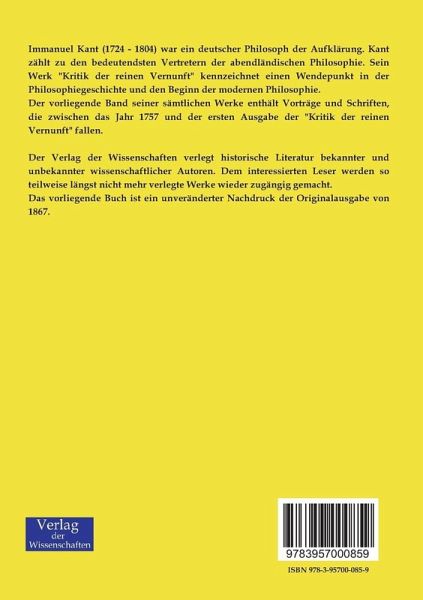 Immanuel Kant (1724 - 1804) war ein deutscher Philosoph der Aufklärung. Kant zählt zu den bedeutendsten Vertretern der abendländischen Philosophie. Sein Werk "Kritik der reinen Vernunft" kennzeichnet einen Wendepunkt in der Philosophiegeschichte und den Beginn der modernen Philosophie.
Der vorliegende Band seiner sämtlichen Werke enthält Vorträge und Schriften, die zwischen das Jahr 1757 und der ersten Ausgabe der "Kritik der reinen Vernunft" fallen.

Der Verlag der Wissenschaften verlegt historische Literatur bekannter und unbekannter wissenschaftlicher Autoren. Dem interessierten Leser werden so teilweise längst nicht mehr verlegte Werke wieder zugängig gemacht.
Das vorliegende Buch ist ein unveränderter Nachdruck der Originalausgabe von 1867.

Verlag
der
Wissenschaften

9783957000859

ISBN 978-3-95700-085-9